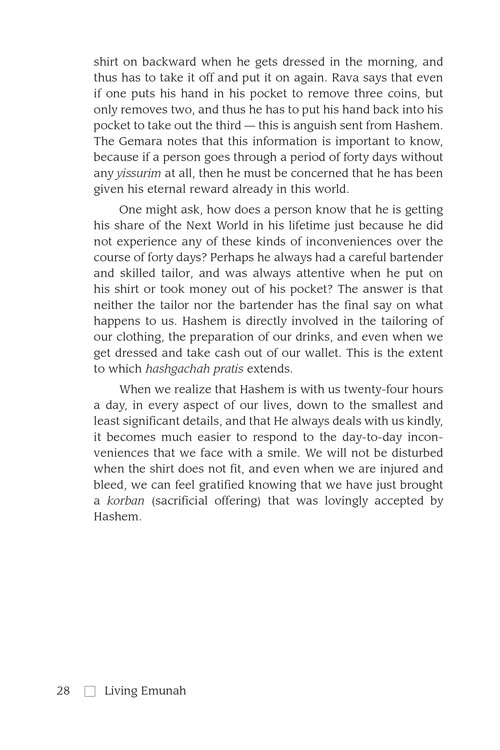 shirt on backward when he gets dressed in the morning, and thus has to take it off and put it on again. Rava says that even if one puts his hand in his pocket to remove three coins, but only removes two, and thus he has to put his hand back into his pocket to take out the third — this is anguish sent from Hashem. The Gemara notes that this information is important to know, because if a person goes through a period of forty days without any yissurim at all, then he must be concerned that he has been given his eternal reward already in this world.

One might ask, how does a person know that he is getting his share of the Next World in his lifetime just because he did not experience any of these kinds of inconveniences over the course of forty days? Perhaps he always had a careful bartender and skilled tailor, and was always attentive when he put on his shirt or took money out of his pocket? The answer is that neither the tailor nor the bartender has the final say on what happens to us. Hashem is directly involved in the tailoring of our clothing, the preparation of our drinks, and even when we get dressed and take cash out of our wallet. This is the extent to which hashgachah pratis extends.

When we realize that Hashem is with us twenty-four hours a day, in every aspect of our lives, down to the smallest and least significant details, and that He always deals with us kindly, it becomes much easier to respond to the day-to-day inconveniences that we face with a smile. We will not be disturbed when the shirt does not fit, and even when we are injured and bleed, we can feel gratified knowing that we have just brought a korban (sacrificial offering) that was lovingly accepted by Hashem.

28 Living Emunah